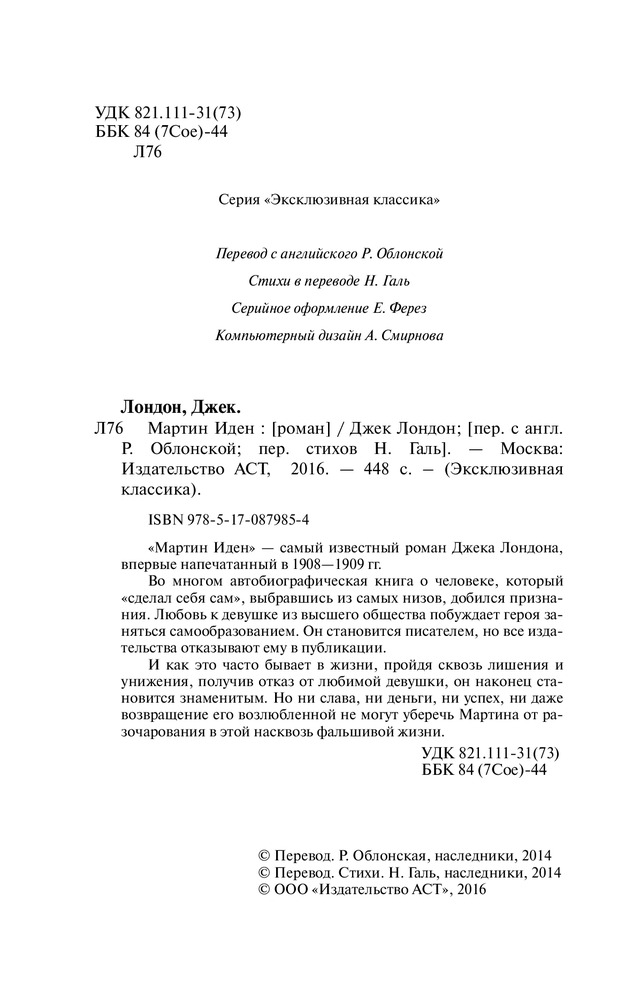 УДК 821.111-31(73)
ББК 84 (7Сое)-44
Л76

Серия «Эксклюзивная классика»

Перевод с английского Р. Облонской

Стихи в переводе Н. Галь

Серийное оформление Е. Ферез

Компьютерный дизайн А. Смирнова

Лондон, Джек.

Л76 Мартин Иден : [роман] / Джек Лондон; [пер. с англ. Р. Облонской; пер. стихов Н. Галь]. — Москва: Издательство АСТ, 2016. — 448 с. – (Эксклюзивная классика).

ISBN 978-5-17-087985-4

«Мартин Иден» — самый известный роман Джека Лондона, впервые напечатанный в 1908—1909 гг.

Во многом автобиографическая книга о человеке, который «сделал себя сам», выбравшись из самых низов, добился признания. Любовь к девушке из высшего общества побуждает героя заняться самообразованием. Он становится писателем, но все издательства отказывают ему в публикации.

И как это часто бывает в жизни, пройдя сквозь лишения и унижения, получив отказ от любимой девушки, он наконец становится знаменитым. Но ни слава, ни деньги, ни успех, ни даже возвращение его возлюбленной не могут уберечь Мартина от разочарования в этой насквозь фальшивой жизни.

УДК 821.111-31(73)
ББК 84 (7Сое)-44

© Перевод. Р. Облонская, наследники, 2014
© Перевод. Стихи. Н. Галь, наследники, 2014
© ООО «Издательство АСТ», 2016